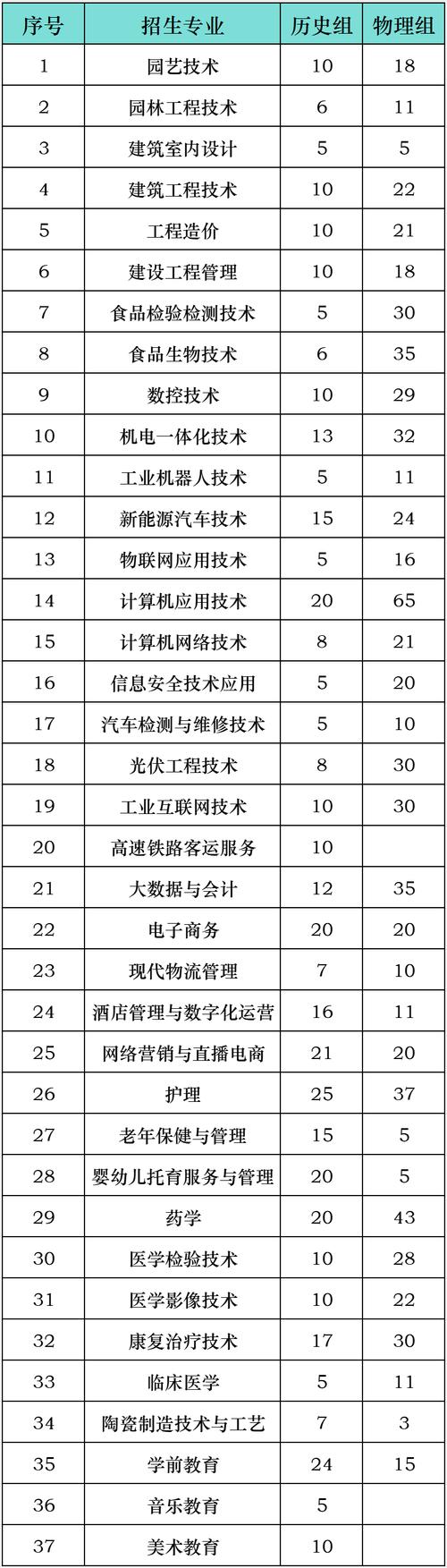 | 序号 | 招生专业 | 历史组 | 物理组 |
|---|---|---|---|
| 1 | 园艺技术 | 10 | 18 |
| 2 | 园林工程技术 | 6 | 11 |
| 3 | 建筑室内设计 | 5 | 5 |
| 4 | 建筑工程技术 | 10 | 22 |
| 5 | 工程造价 | 10 | 21 |
| 6 | 建设工程管理 | 10 | 18 |
| 7 | 食品检验检测技术 | 5 | 30 |
| 8 | 食品生物技术 | 6 | 35 |
| 9 | 数控技术 | 10 | 29 |
| 10 | 机电一体化技术 | 13 | 32 |
| 11 | 工业机器人技术 | 5 | 11 |
| 12 | 新能源汽车技术 | 15 | 24 |
| 13 | 物联网应用技术 | 5 | 16 |
| 14 | 计算机应用技术 | 20 | 65 |
| 15 | 计算机网络技术 | 8 | 21 |
| 16 | 信息安全技术应用 | 5 | 20 |
| 17 | 汽车检测与维修技术 | 5 | 10 |
| 18 | 光伏工程技术 | 8 | 30 |
| 19 | 工业互联网技术 | 10 | 30 |
| 20 | 高速铁路客运服务 | 10 | |
| 21 | 大数据与会计 | 12 | 35 |
| 22 | 电子商务 | 20 | 20 |
| 23 | 现代物流管理 | 7 | 10 |
| 24 | 酒店管理与数字化运营 | 16 | 11 |
| 25 | 网络营销与直播电商 | 21 | 20 |
| 26 | 护理 | 25 | 37 |
| 27 | 老年保健与管理 | 15 | 5 |
| 28 | 婴幼儿托育服务与管理 | 20 | 5 |
| 29 | 药学 | 20 | 43 |
| 30 | 医学检验技术 | 10 | 28 |
| 31 | 医学影像技术 | 10 | 22 |
| 32 | 康复治疗技术 | 17 | 30 |
| 33 | 临床医学 | 5 | 11 |
| 34 | 陶瓷制造技术与工艺 | 7 | 3 |
| 35 | 学前教育 | 24 | 15 |
| 36 | 音乐教育 | 5 | |
| 37 | 美术教育 | 10 | |